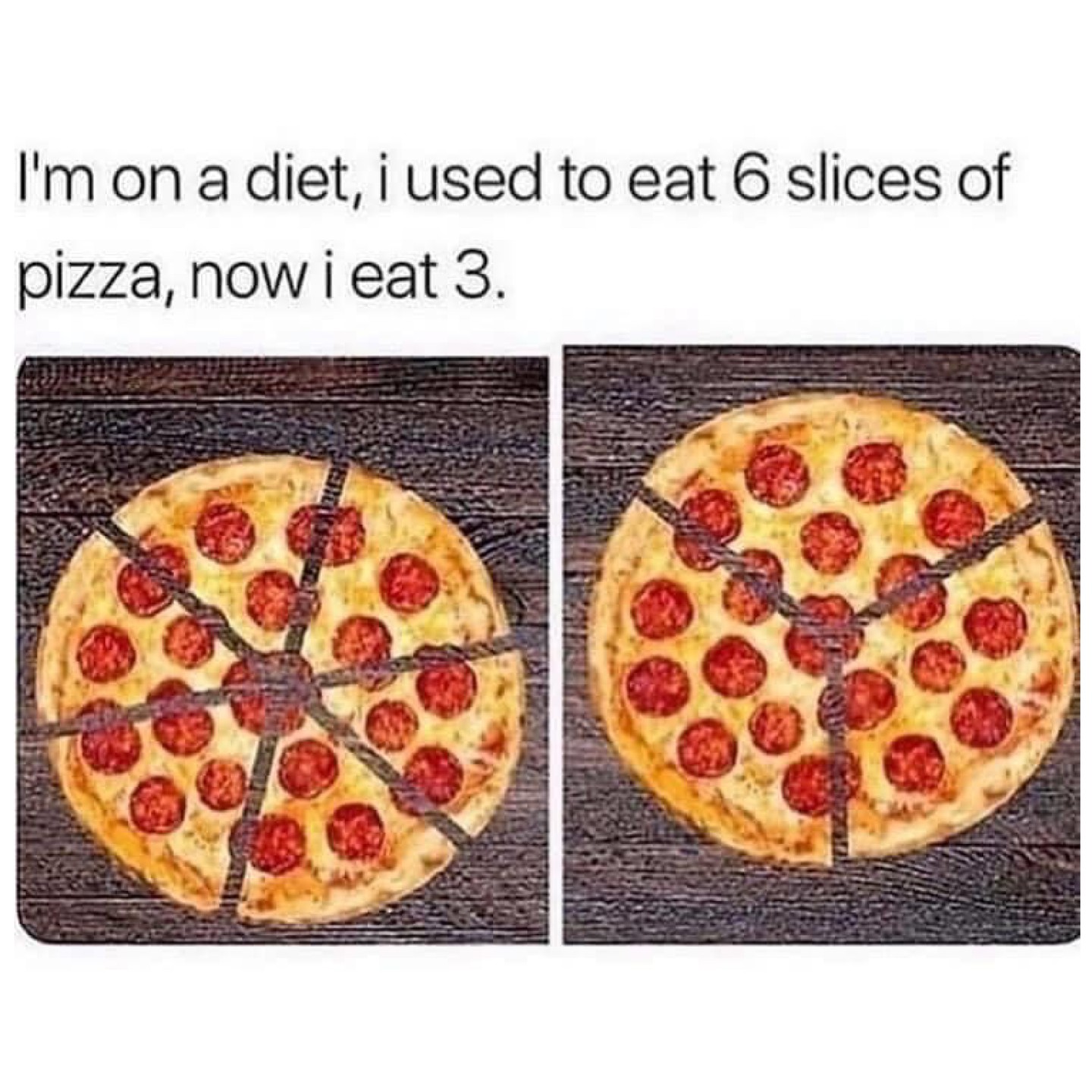 I'm on a diet, i used to eat 6 slices of pizza, now i eat 3.